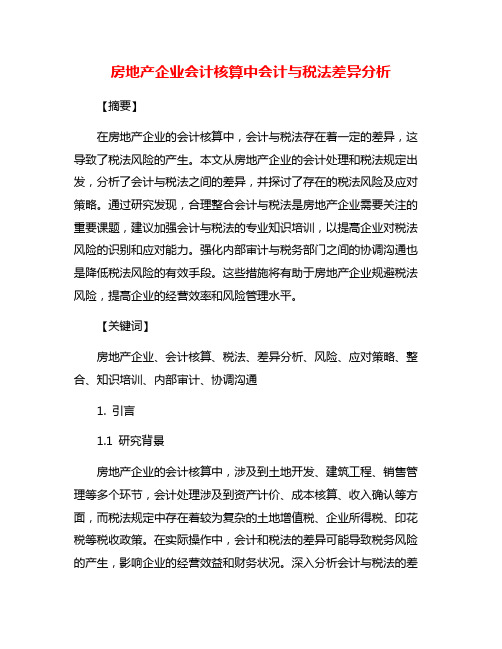 房地产企业会计核算中会计与税法差异分析

【摘要】

在房地产企业的会计核算中，会计与税法存在着一定的差异，这导致了税法风险的产生。本文从房地产企业的会计处理和税法规定出发，分析了会计与税法之间的差异，并探讨了存在的税法风险及应对策略。通过研究发现，合理整合会计与税法是房地产企业需要关注的重要课题，建议加强会计与税法的专业知识培训，以提高企业对税法风险的识别和应对能力。强化内部审计与税务部门之间的协调沟通也是降低税法风险的有效手段。这些措施将有助于房地产企业规避税法风险，提高企业的经营效率和风险管理水平。

【关键词】

房地产企业、会计核算、税法、差异分析、风险、应对策略、整合、知识培训、内部审计、协调沟通

1. 引言

1.1 研究背景

房地产企业的会计核算中，涉及到土地开发、建筑工程、销售管理等多个环节，会计处理涉及到资产计价、成本核算、收入确认等方面，而税法规定中存在着较为复杂的土地增值税、企业所得税、印花税等税收政策。在实际操作中，会计和税法的差异可能导致税务风险的产生，影响企业的经营效益和财务状况。深入分析会计与税法的差